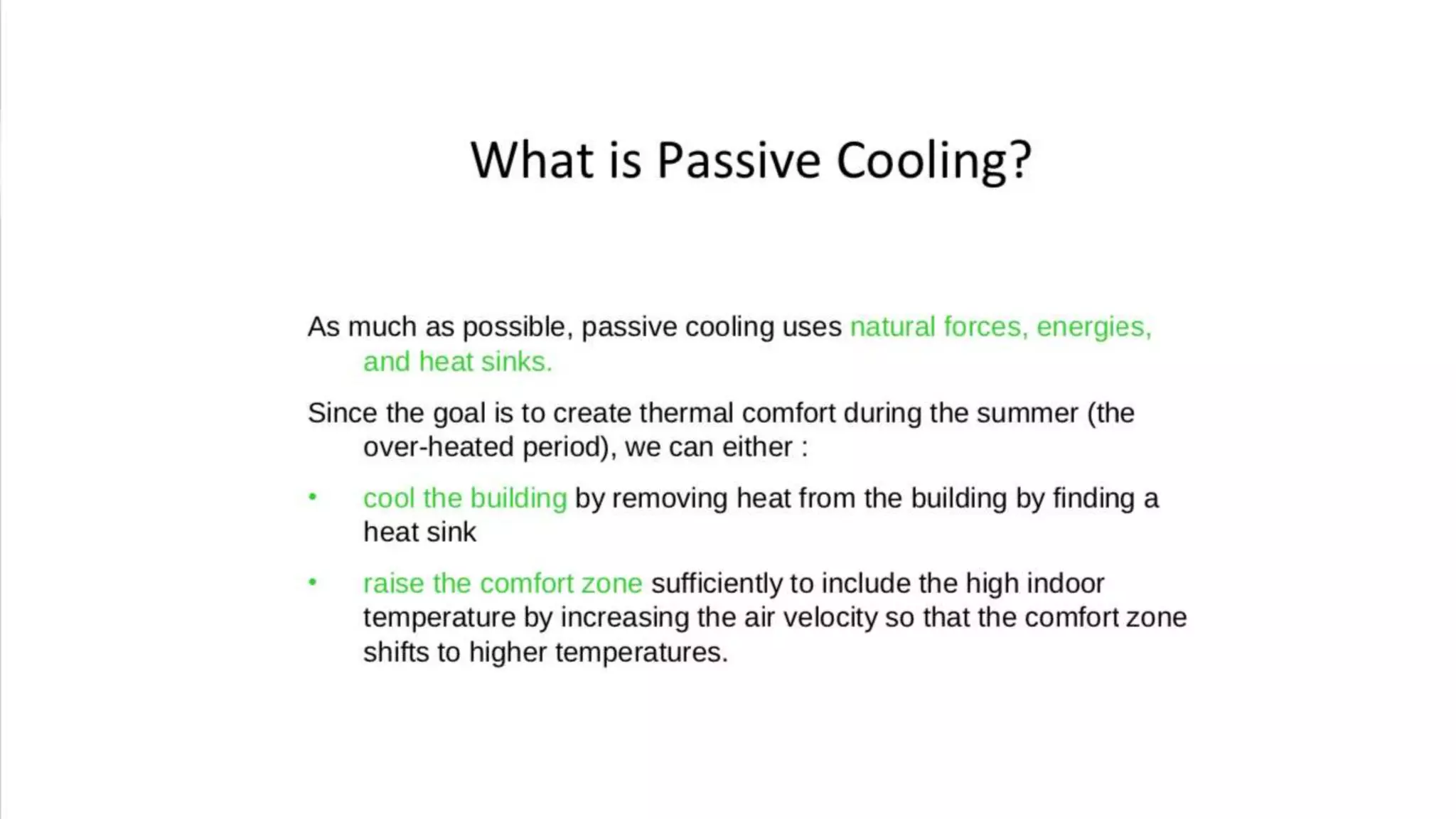 What is Passive Cooling?

As much as possible, passive cooling uses natural forces, energies, and heat sinks.

Since the goal is to create thermal comfort during the summer (the over-heated period), we can either :

• cool the building by removing heat from the building by finding a heat sink

• raise the comfort zone sufficiently to include the high indoor temperature by increasing the air velocity so that the comfort zone shifts to higher temperatures.